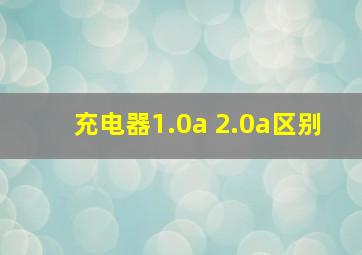 充电器1.0a 2.0a区别